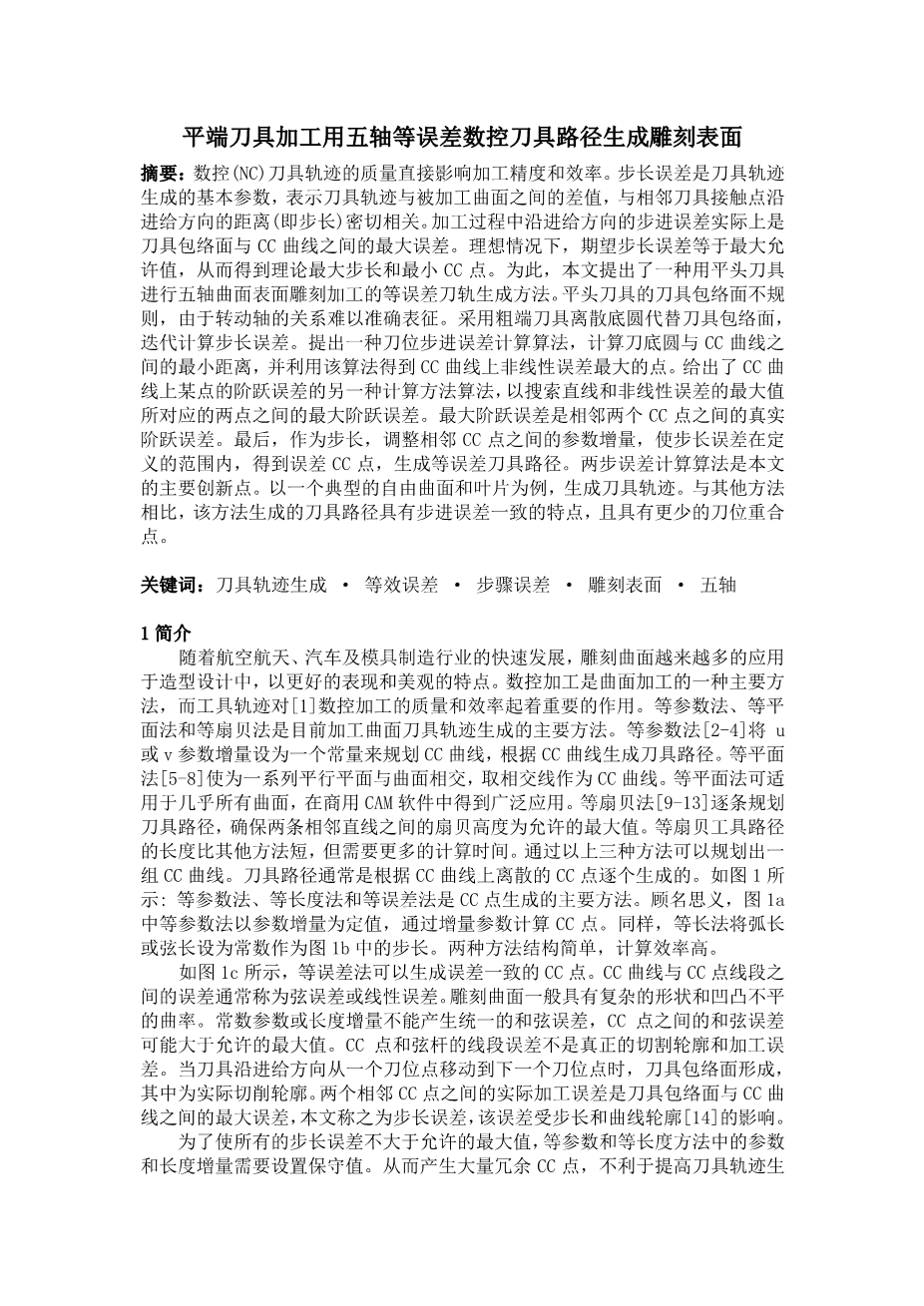 平端刀具加工用五轴等误差数控刀具路径生成雕刻表面

摘要：数控(NC)刀具轨迹的质量直接影响加工精度和效率。步长误差是刀具轨迹生成的基本参数，表示刀具轨迹与被加工曲面之间的差值，与相邻刀具接触点沿进给方向的距离(即步长)密切相关。加工过程中沿进给方向的步进误差实际上是刀具包络面与 CC 曲线之间的最大误差。理想情况下，期望步长误差等于最大允许值，从而得到理论最大步长和最小 CC 点。为此，本文提出了一种用平头刀具进行五轴曲面表面雕刻加工的等误差刀轨生成方法。平头刀具的刀具包络面不规则，由于转动轴的关系难以准确表征。采用粗端刀具离散底圆代替刀具包络面，迭代计算步长误差。提出一种刀位步进误差计算算法，计算刀底圆与 CC 曲线之间的最小距离，并利用该算法得到 CC 曲线上非线性误差最大的点。给出了 CC 曲线上某点的阶跃误差的另一种计算方法算法，以搜索直线和非线性误差的最大值所对应的两点之间的最大阶跃误差。最大阶跃误差是相邻两个 CC 点之间的真实阶跃误差。最后，作为步长，调整相邻 CC 点之间的参数增量，使步长误差在定义的范围内，得到误差 CC 点，生成等误差刀具路径。两步误差计算算法是本文的主要创新点。以一个典型的自由曲面和叶片为例，生成刀具轨迹。与其他方法相比，该方法生成的刀具路径具有步进误差一致的特点，且具有更少的刀位重合点。

关键词：刀具轨迹生成 · 等效误差 · 步骤误差 · 雕刻表面 · 五轴

1 简介
随着航空航天、汽车及模具制造行业的快速发展，雕刻曲面越来越多的应用于造型设计中，以更好的表现和美观的特点。数控加工是曲面加工的一种主要方法，而工具轨迹对[1]数控加工的质量和效率起着重要的作用。等参数法、等平面法和等扇贝法是目前加工曲面刀具轨迹生成的主要方法。等参数法[2-4]将 u 或 v 参数增量设为一个常量来规划 CC 曲线，根据 CC 曲线生成刀具路径。等平面法[5-8]使为一系列平行平面与曲面相交，取相交线作为 CC 曲线。等平面法可适用于几乎所有曲面，在商用 CAM 软件中得到广泛应用。等扇贝法[9-13]逐条规划刀具路径，确保两条相邻直线之间的扇贝高度为允许的最大值。等扇贝工具路径的长度比其他方法短，但需要更多的计算时间。通过以上三种方法可以规划出一组 CC 曲线。刀具路径通常是根据 CC 曲线上离散的 CC 点逐个生成的。如图 1 所示：等参数法、等长度法和等误差法是 CC 点生成的主要方法。顾名思义，图 1a 中等参数法以参数增量为定值，通过增量参数计算 CC 点。同样，等长法将弧长或弦长设为常数作为图 1b 中的步长。两种方法结构简单，计算效率高。
如图 1c 所示，等误差法可以生成误差一致的 CC 点。CC 曲线与 CC 点线段之间的误差通常称为弦误差或线性误差。雕刻曲面一般具有复杂的形状和凹凸不平的曲率。常数参数或长度增量不能产生统一的和弦误差，CC 点之间的和弦误差可能大于允许的最大值。CC 点和弦杆的线段误差不是真正的切割轮廓和加工误差。当刀具沿进给方向从一个刀位点移动到下一个刀位点时，刀具包络面形成，其中为实际切削轮廓。两个相邻 CC 点之间的实际加工误差是刀具包络面与 CC 曲线之间的最大误差，本文称之为步长误差，该误差受步长和曲线轮廓[14]的影响。
为了使所有的步长误差不大于允许的最大值，等参数和等长度方法中的参数和长度增量需要设置保守值。从而产生大量冗余 CC 点，不利于提高刀具轨迹生